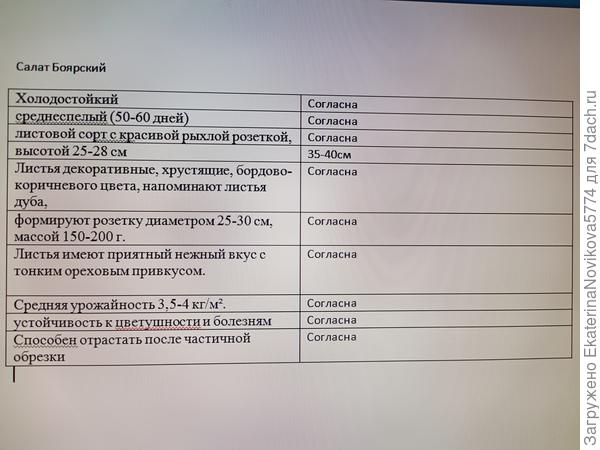 Салат Боярский

| Холодостойкий | Согласна |
|---|---|
| среднеспелый (50-60 дней) | Согласна |
| листовой сорт с красивой рыхлой розеткой, | Согласна |
| высотой 25-28 см | 35-40см |
| Листья декоративные, хрустящие, бордово-коричневого цвета, напоминают листья дуба, | Согласна |
| формируют розетку диаметром 25-30 см, массой 150-200 г. | Согласна |
| Листья имеют приятный нежный вкус с тонким ореховым привкусом. | Согласна |
| Средняя урожайность 3,5-4 кг/м². | Согласна |
| устойчивость к цветушности и болезням | Согласна |
| Способен отрастать после частичной обрезки | Согласна |

Загружено EkaterinaNovikova5774 для 7dach.ru